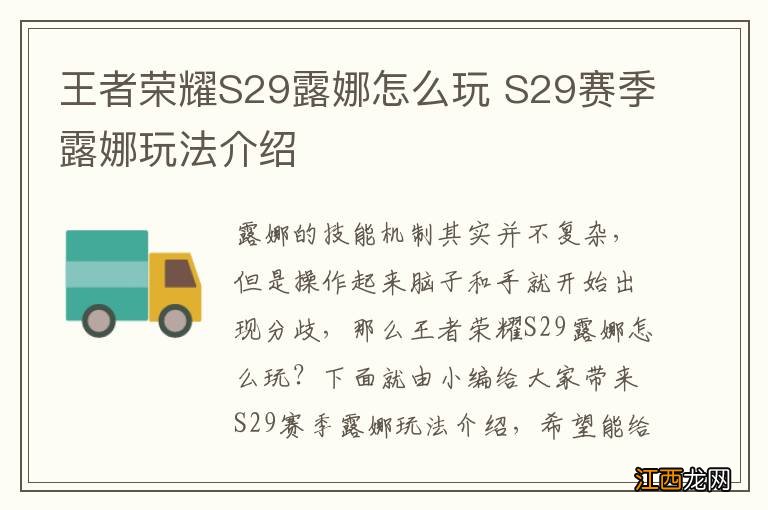 王者荣耀S29露娜怎么玩 S29赛季露娜玩法介绍

露娜的技能机制其实并不复杂，但是操作起来脑子和手就开始出现分歧，那么王者荣耀S29露娜怎么玩？下面就由小编给大家带来S29赛季露娜玩法介绍，希望能给

江西龙网